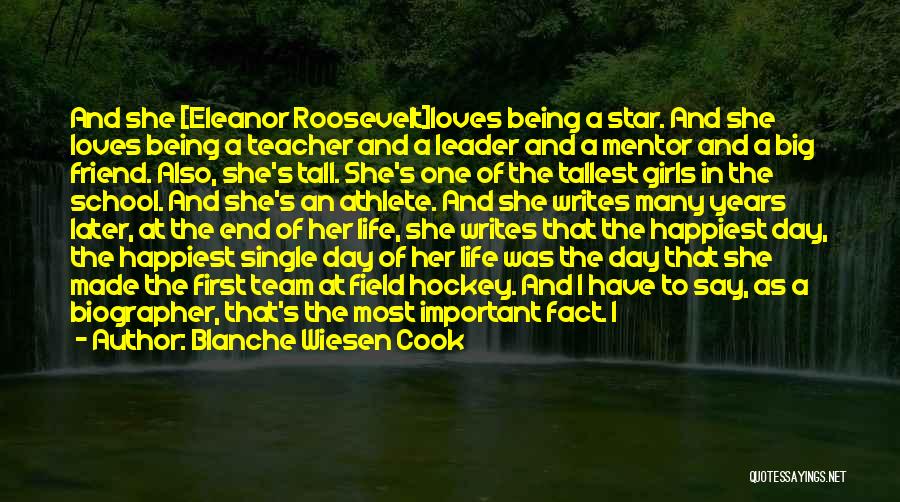 And she [Eleanor Roosevelt]loves being a star. And she loves being a teacher and a leader and a mentor and a big friend. Also, she's tall. She's one of the tallest girls in the school. And she's an athlete. And she writes many years later, at the end of her life, she writes that the happiest day, the happiest single day of her life was the day that she made the first team at field hockey. And I have to say, as a biographer, that's the most important fact. I

- Author: Blanche Wiesen Cook

QUOTESSAYINGS.NET